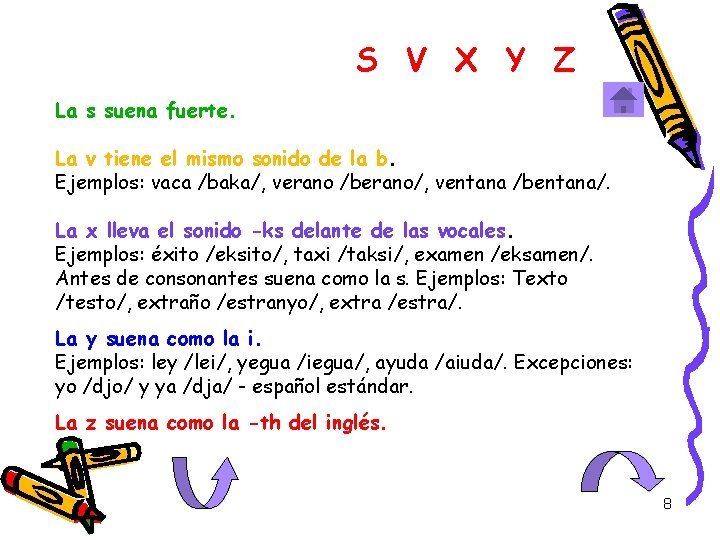 S V X Y Z

La s suena fuerte.

La v tiene el mismo sonido de la b.
Ejemplos: vaca /baka/, verano /berano/, ventana /bentana/.

La x lleva el sonido -ks delante de las vocales.
Ejemplos: éxito /eksito/, taxi /taksi/, examen /eksamen/. Antes de consonantes suena como la s. Ejemplos: Texto /testo/, extraño /estranyo/, extra /estra/.

La y suena como la i.
Ejemplos: ley /lei/, yegua /iegua/, ayuda /aiuda/. Excepciones: yo /djo/ y ya /dja/ - español estándar.

La z suena como la -th del inglés.

8